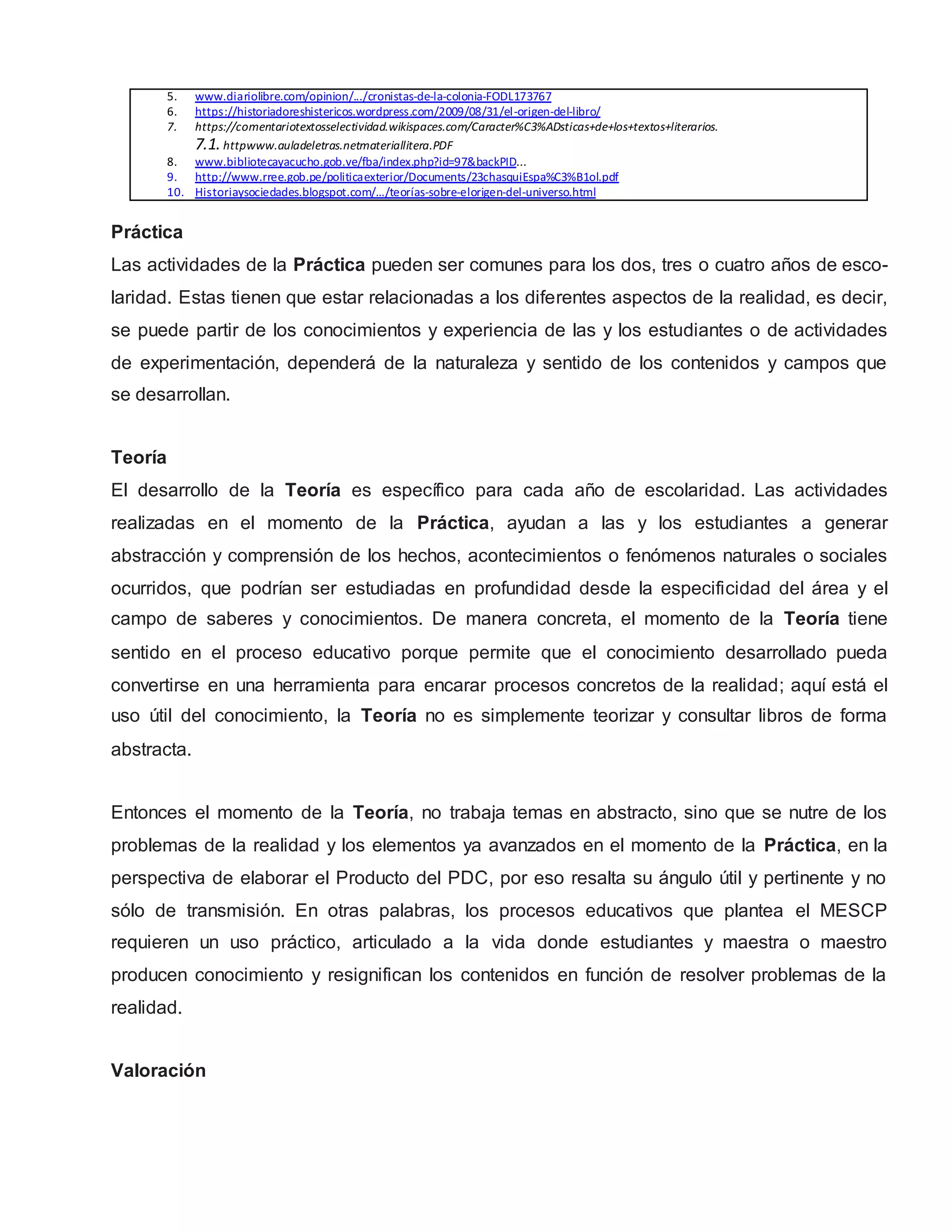 5. www.diariolibre.com/opinion/.../cronistas-de-la-colonia-FODL173767
6. https://historiadoreshistericos.wordpress.com/2009/08/31/el-origen-del-libro/
7. https://comentariotextosselectividad.wikispaces.com/Caracter%C3%ADsticas+de+los+textos+literarios.
7.1. httpwww.auladeletras.netmateriallitera.PDF
8. www.bibliotecayacucho.gob.ve/fba/index.php?id=97&backPID...
9. http://www.rree.gob.pe/politicaexterior/Documents/23chasquiEspa%C3%B1ol.pdf
10. Historiaysociedades.blogspot.com/.../teorías-sobre-elorigen-del-universo.html

Práctica
Las actividades de la Práctica pueden ser comunes para los dos, tres o cuatro años de escolaridad. Estas tienen que estar relacionadas a los diferentes aspectos de la realidad, es decir, se puede partir de los conocimientos y experiencia de las y los estudiantes o de actividades de experimentación, dependerá de la naturaleza y sentido de los contenidos y campos que se desarrollan.

Teoría
El desarrollo de la Teoría es específico para cada año de escolaridad. Las actividades realizadas en el momento de la Práctica, ayudan a las y los estudiantes a generar abstracción y comprensión de los hechos, acontecimientos o fenómenos naturales o sociales ocurridos, que podrían ser estudiadas en profundidad desde la especificidad del área y el campo de saberes y conocimientos. De manera concreta, el momento de la Teoría tiene sentido en el proceso educativo porque permite que el conocimiento desarrollado pueda convertirse en una herramienta para encarar procesos concretos de la realidad; aquí está el uso útil del conocimiento, la Teoría no es simplemente teorizar y consultar libros de forma abstracta.

Entonces el momento de la Teoría, no trabaja temas en abstracto, sino que se nutre de los problemas de la realidad y los elementos ya avanzados en el momento de la Práctica, en la perspectiva de elaborar el Producto del PDC, por eso resalta su ángulo útil y pertinente y no sólo de transmisión. En otras palabras, los procesos educativos que plantea el MESCP requieren un uso práctico, articulado a la vida donde estudiantes y maestra o maestro producen conocimiento y resignifican los contenidos en función de resolver problemas de la realidad.

Valoración